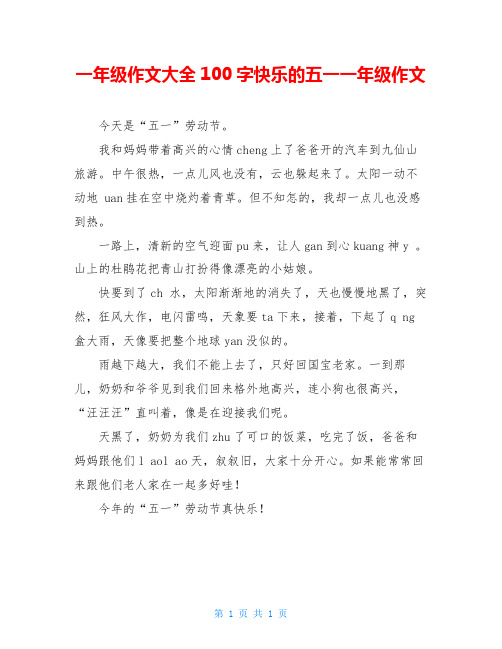 一年级作文大全 100 字快乐的五一一年级作文

今天是“五一”劳动节。

我和妈妈带着高兴的心情 cheng 上了爸爸开的汽车到九仙山旅游。中午很热，一点儿风也没有，云也躲起来了。太阳一动不动地 uan 挂在空中烧灼着青草。但不知怎的，我却一点儿也没感到热。

一路上，清新的空气迎面 pu 来，让人 gan 到心 kuang 神 y 。山上的杜鹃花把青山打扮得像漂亮的小姑娘。

快要到了 ch 水，太阳渐渐地的消失了，天也慢慢地黑了，突然，狂风大作，电闪雷鸣，天象要 ta 下来，接着，下起了 q ng 盆大雨，天像要把整个地球 yan 没似的。

雨越下越大，我们不能上去了，只好回国宝老家。一到那儿，奶奶和爷爷见到我们回来格外地高兴，连小狗也很高兴，“汪汪汪”直叫着，像是在迎接我们呢。

天黑了，奶奶为我们 zhu 了可口的饭菜，吃完了饭，爸爸和妈妈跟他们 l aol ao 天，叙叙旧，大家十分开心。如果能常常回来跟他们老人家在一起多好哇！

今年的“五一”劳动节真快乐！

第 1 页 共 1 页